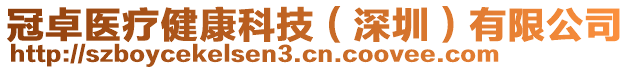 冠卓医疗健康科技（深圳）有限公司
http://szboycekelsen3.cn.coovee.com